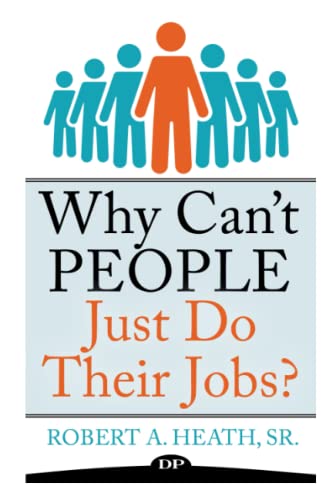 Why Can't PEOPLE Just Do Their Jobs?

ROBERT A. HEATH, SR.

DP